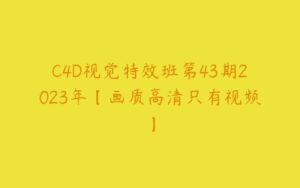 C4D视觉特效班第43期2023年【画质高清只有视频】